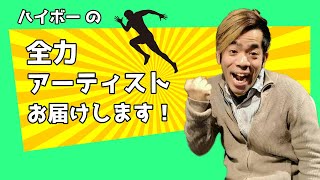 ハイボーの

全力
アーティスト
お届けします！